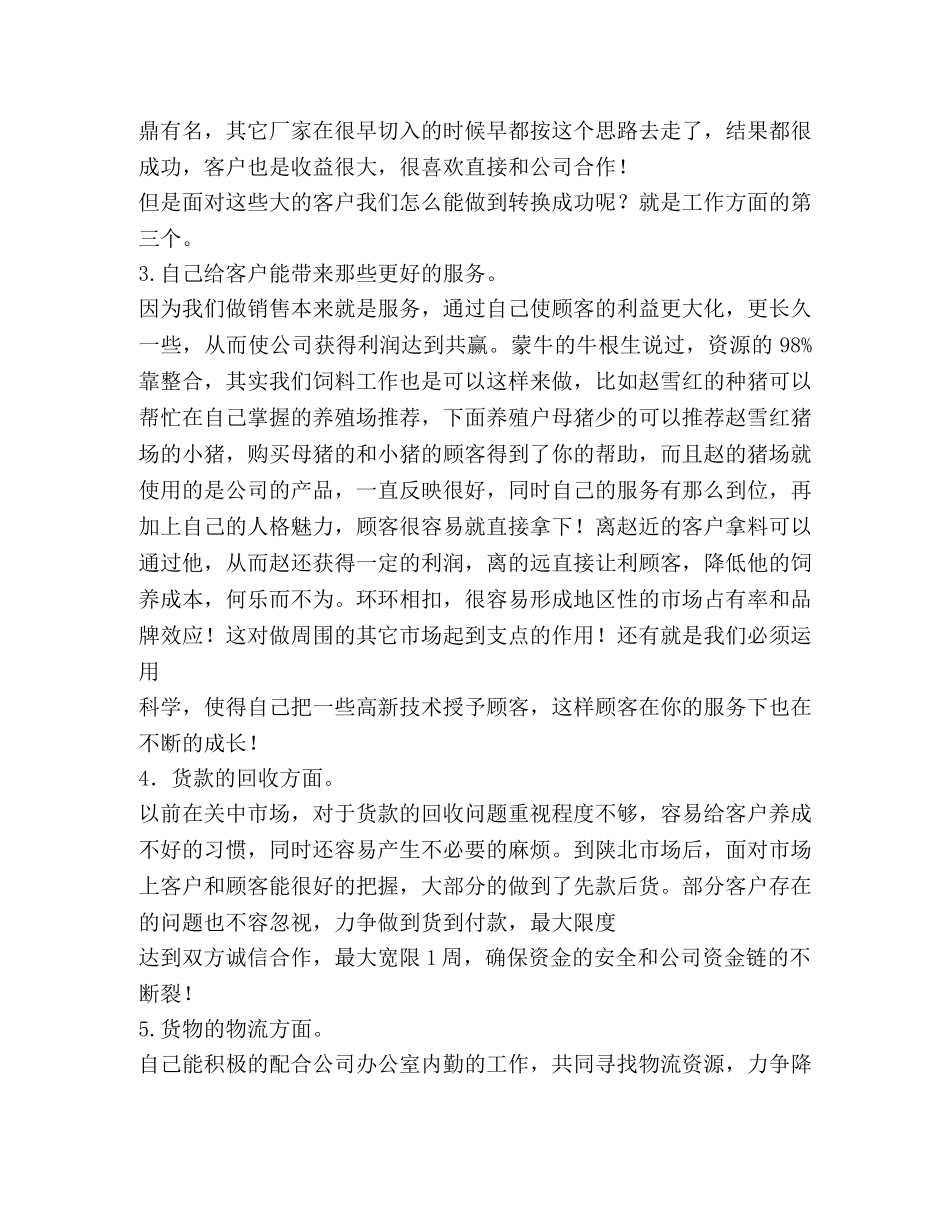 鼎有名，其它厂家在很早切入的时候早都按这个思路去走了，结果都很成功，客户也是收益很大，很喜欢直接和公司合作！

但是面对这些大的客户我们怎么能做到转换成功呢？就是工作方面的第三个。

3.自己给客户能带来那些更好的服务。

因为我们做销售本来就是服务，通过自己使顾客的利益更大化，更长久一些，从而使公司获得利润达到共赢。蒙牛的牛根生说过，资源的98%靠整合，其实我们饲料工作也是可以这样来做，比如赵雪红的种猪可以帮忙在自己掌握的养殖场推荐，下面养殖户母猪少的可以推荐赵雪红猪场的小猪，购买母猪的和小猪的顾客得到了你的帮助，而且赵的猪场就使用的是公司的产品，一直反映很好，同时自己的服务有那么到位，再加上自己的人格魅力，顾客很容易就直接拿下！离赵近的客户拿料可以通过他，从而赵还获得一定的利润，离的远直接让利顾客，降低他的饲养成本，何乐而不为。环环相扣，很容易形成地区性的市场占有率和品牌效应！这对做周围的其它市场起到支点的作用！还有就是我们必须运用

科学，使得自己把一些高新技术授予顾客，这样顾客在你的服务下也在不断的成长！

4.货款的回收方面。

以前在关中市场，对于货款的回收问题重视程度不够，容易给客户养成不好的习惯，同时还容易产生不必要的麻烦。到陕北市场后，面对市场上客户和顾客能很好的把握，大部分的做到了先款后货。部分客户存在的问题也不容忽视，力争做到货到付款，最大限度

达到双方诚信合作，最大宽限1周，确保资金的安全和公司资金链的不断裂！

5.货物的物流方面。

自己能积极的配合公司办公室内勤的工作，共同寻找物流资源，力争降